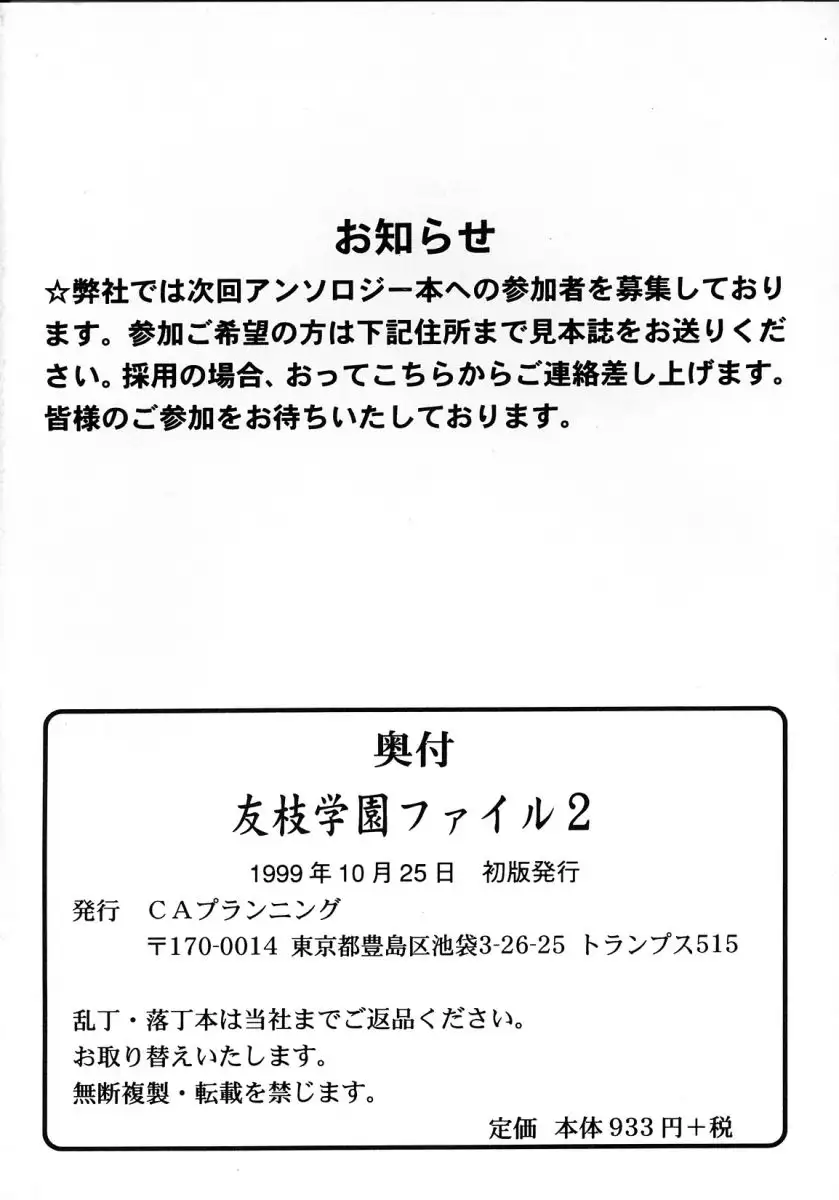 お知らせ

☆弊社では次回アンソロジー本への参加者を募集しております。参加ご希望の方は下記住所まで見本誌をお送りください。採用の場合、おってこちらからご連絡差し上げます。皆様のご参加をお待ちいたしております。

奥付

友枝学園ファイル2

1999年10月25日 初版発行

発行 CAプランニング
〒170-0014 東京都豊島区池袋3-26-25 トランプス515

乱丁・落丁本は当社までご返品ください。
お取り替えいたします。
無断複製・転載を禁じます。

定価 本体933円+税